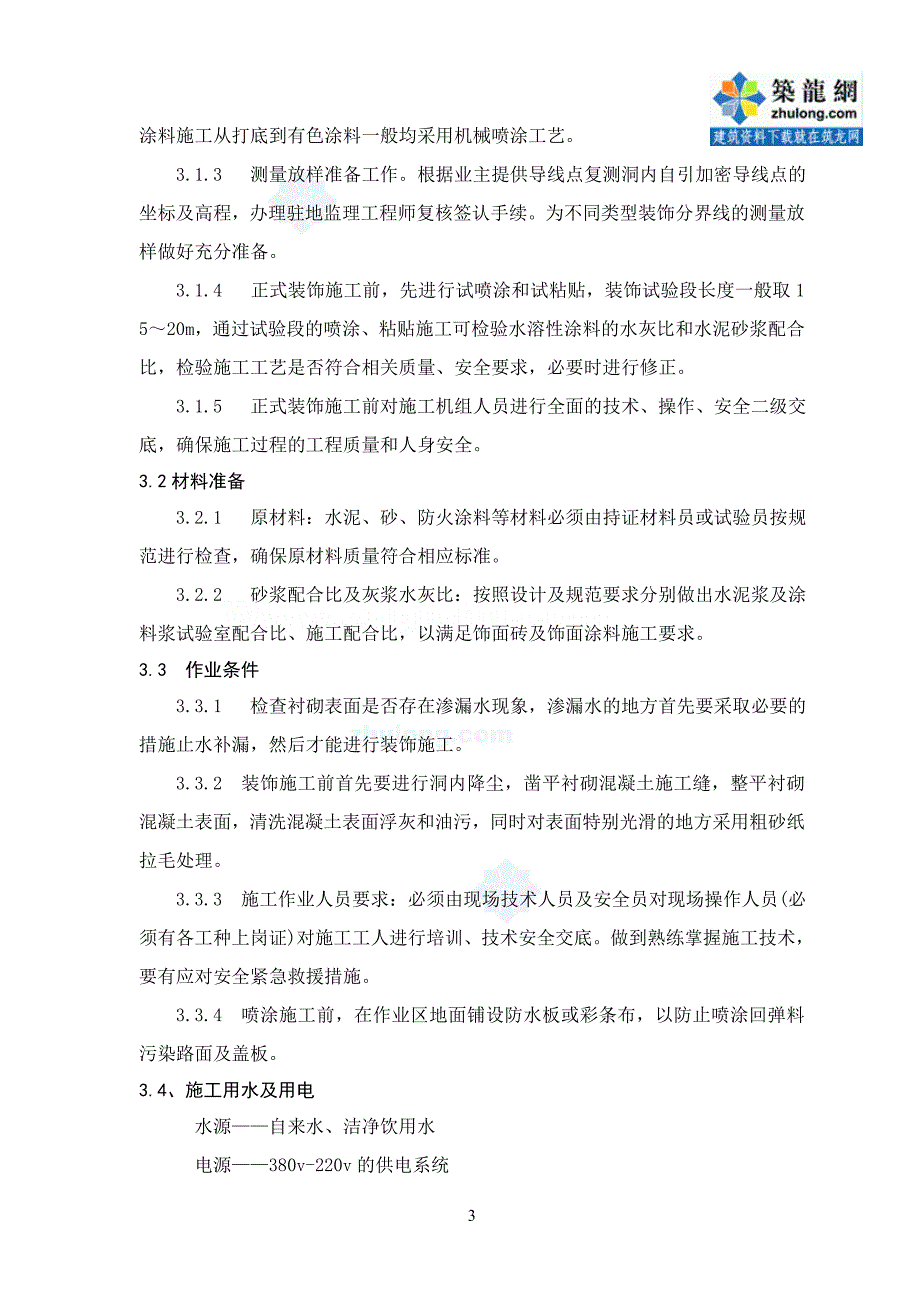 築龍網
zhulong.com
建筑资料下载就在筑龙网

涂料施工从打底到有色涂料一般均采用机械喷涂工艺。

3.1.3　测量放样准备工作。根据业主提供导线点复测洞内自引加密导线点的坐标及高程，办理驻地监理工程师复核签认手续。为不同类型装饰分界线的测量放样做好充分准备。

3.1.4　正式装饰施工前，先进行试喷涂和试粘贴，装饰试验段长度一般取15～20m，通过试验段的喷涂、粘贴施工可检验水溶性涂料的水灰比和水泥砂浆配合比，检验施工工艺是否符合相关质量、安全要求，必要时进行修正。

3.1.5　正式装饰施工前对施工机组人员进行全面的技术、操作、安全二级交底，确保施工过程的工程质量和人身安全。

3.2 材料准备

3.2.1　原材料：水泥、砂、防火涂料等材料必须由持证材料员或试验员按规范进行检查，确保原材料质量符合相应标准。

3.2.2　砂浆配合比及灰浆水灰比：按照设计及规范要求分别做出水泥浆及涂料浆试验室配合比、施工配合比，以满足饰面砖及饰面涂料施工要求。

3.3　作业条件

3.3.1　检查衬砌表面是否存在渗漏水现象，渗漏水的地方首先要采取必要的措施止水补漏，然后才能进行装饰施工。

3.3.2　装饰施工前首先要进行洞内降尘，凿平衬砌混凝土施工缝，整平衬砌混凝土表面，清洗混凝土表面浮灰和油污，同时对表面特别光滑的地方采用粗砂纸拉毛处理。

3.3.3　施工作业人员要求：必须由现场技术人员及安全员对现场操作人员(必须有各工种上岗证)对施工工人进行培训、技术安全交底。做到熟练掌握施工技术，要有应对安全紧急救援措施。

3.3.4　喷涂施工前，在作业区地面铺设防水板或彩条布，以防止喷涂回弹料污染路面及盖板。

3.4、施工用水及用电

水源——自来水、洁净饮用水

电源——380v-220v 的供电系统

3